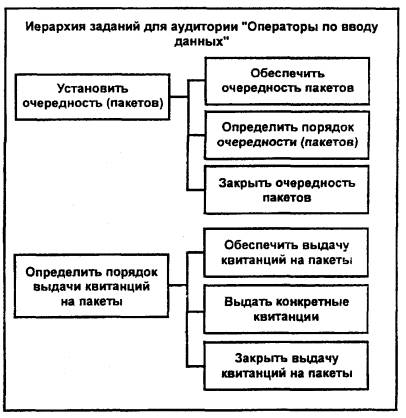 Иерархия заданий для аудитории "Операторы по вводу данных"

Установить очередность (пакетов)

Обеспечить очередность пакетов

Определить порядок очередности (пакетов)

Закрыть очередность пакетов

Определить порядок выдачи квитанций на пакеты

Обеспечить выдачу квитанций на пакеты

Выдать конкретные квитанции

Закрыть выдачу квитанций на пакеты